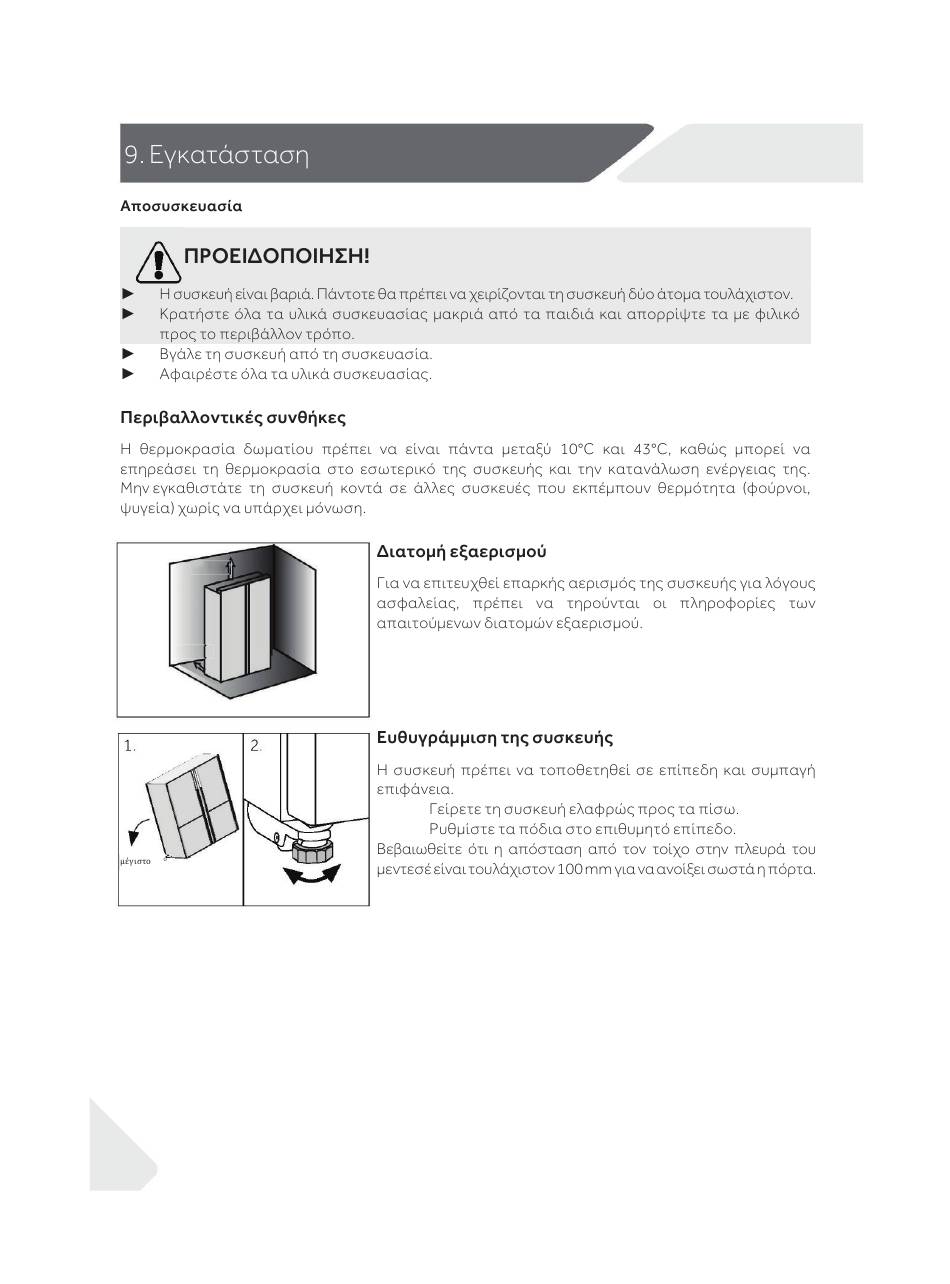 9. Εγκατάσταση

Αποσυσκευασία

ΠΡΟΕΙΔΟΠΟΙΗΣΗ!

► Η συσκευή είναι βαριά. Πάντοτε θα πρέπει να χειρίζονται τη συσκευή δύο άτομα τουλάχιστον.
► Κρατήστε όλα τα υλικά συσκευασίας μακριά από τα παιδιά και απορρίψτε τα με φιλικό προς το περιβάλλον τρόπο.
► Βγάλε τη συσκευή από τη συσκευασία.
► Αφαιρέστε όλα τα υλικά συσκευασίας.

Περιβαλλοντικές συνθήκες

Η θερμοκρασία δωματίου πρέπει να είναι πάντα μεταξύ 10°C και 43°C, καθώς μπορεί να επηρεάσει τη θερμοκρασία στο εσωτερικό της συσκευής και την κατανάλωση ενέργειας της. Μην εγκαθιστάτε τη συσκευή κοντά σε άλλες συσκευές που εκπέμπουν θερμότητα (φούρνοι, ψυγεία) χωρίς να υπάρχει μόνωση.

Διατομή εξαερισμού

Για να επιτευχθεί επαρκής αερισμός της συσκευής για λόγους ασφαλείας, πρέπει να τηρούνται οι πληροφορίες των απαιτούμενων διατομών εξαερισμού.

1.
μέγιστο
2.

Ευθυγράμμιση της συσκευής

Η συσκευή πρέπει να τοποθετηθεί σε επίπεδη και συμπαγή επιφάνεια.
Γείρετε τη συσκευή ελαφρώς προς τα πίσω.
Ρυθμίστε τα πόδια στο επιθυμητό επίπεδο.
Βεβαιωθείτε ότι η απόσταση από τον τοίχο στην πλευρά του μεντεσέ είναι τουλάχιστον 100 mm για να ανοίξει σωστά η πόρτα.